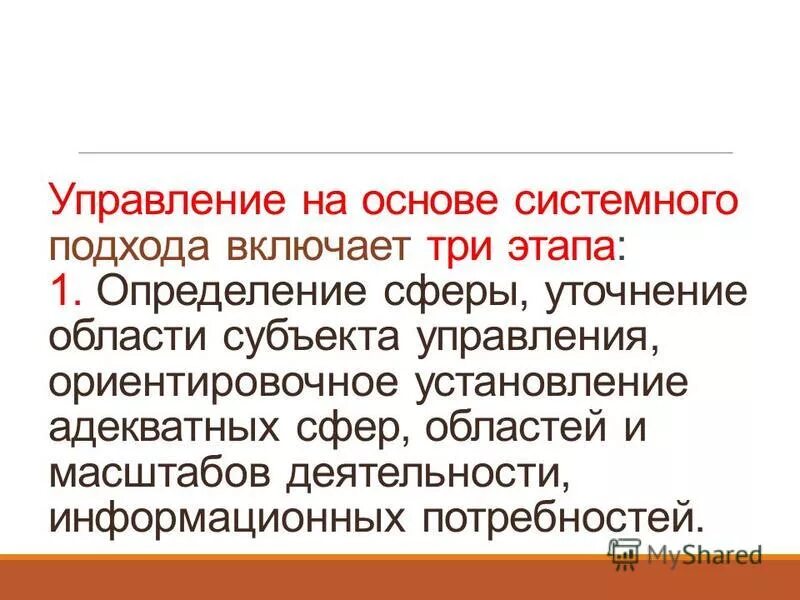 Управление на основе системного подхода включает три этапа:
1. Определение сферы, уточнение области субъекта управления, ориентировочное установление адекватных сфер, областей и масштабов деятельности, информационных потребностей.

MyShared